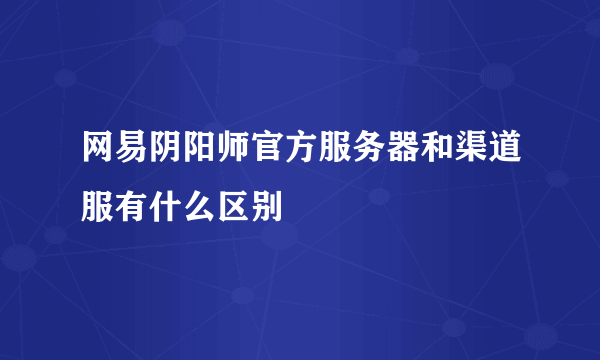 网易阴阳师官方服务器和渠道服有什么区别